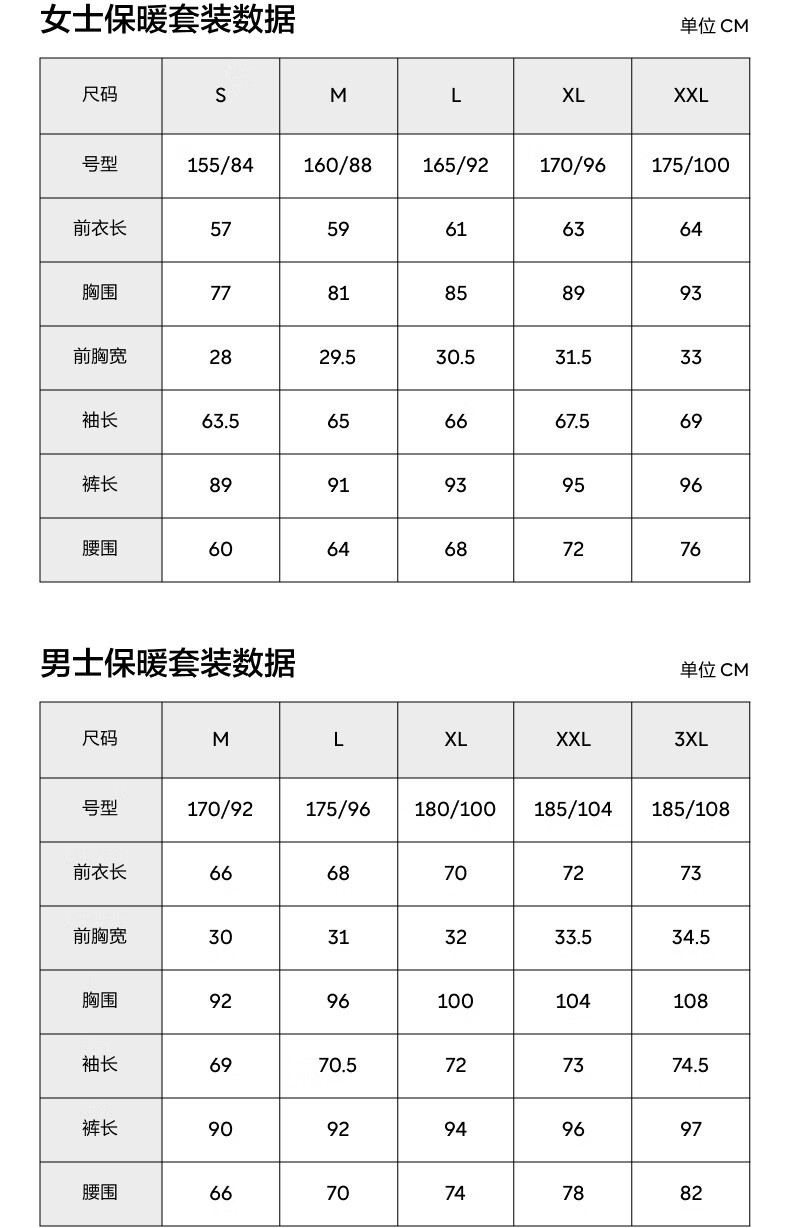 女士保暖套装数据

单位 CM

| 尺码 | S | M | L | XL | XXL |
|---|---|---|---|---|---|
| 号型 | 155/84 | 160/88 | 165/92 | 170/96 | 175/100 |
| 前衣长 | 57 | 59 | 61 | 63 | 64 |
| 胸围 | 77 | 81 | 85 | 89 | 93 |
| 前胸宽 | 28 | 29.5 | 30.5 | 31.5 | 33 |
| 袖长 | 63.5 | 65 | 66 | 67.5 | 69 |
| 裤长 | 89 | 91 | 93 | 95 | 96 |
| 腰围 | 60 | 64 | 68 | 72 | 76 |

男士保暖套装数据

单位 CM

| 尺码 | M | L | XL | XXL | 3XL |
|---|---|---|---|---|---|
| 号型 | 170/92 | 175/96 | 180/100 | 185/104 | 185/108 |
| 前衣长 | 66 | 68 | 70 | 72 | 73 |
| 前胸宽 | 30 | 31 | 32 | 33.5 | 34.5 |
| 胸围 | 92 | 96 | 100 | 104 | 108 |
| 袖长 | 69 | 70.5 | 72 | 73 | 74.5 |
| 裤长 | 90 | 92 | 94 | 96 | 97 |
| 腰围 | 66 | 70 | 74 | 78 | 82 |